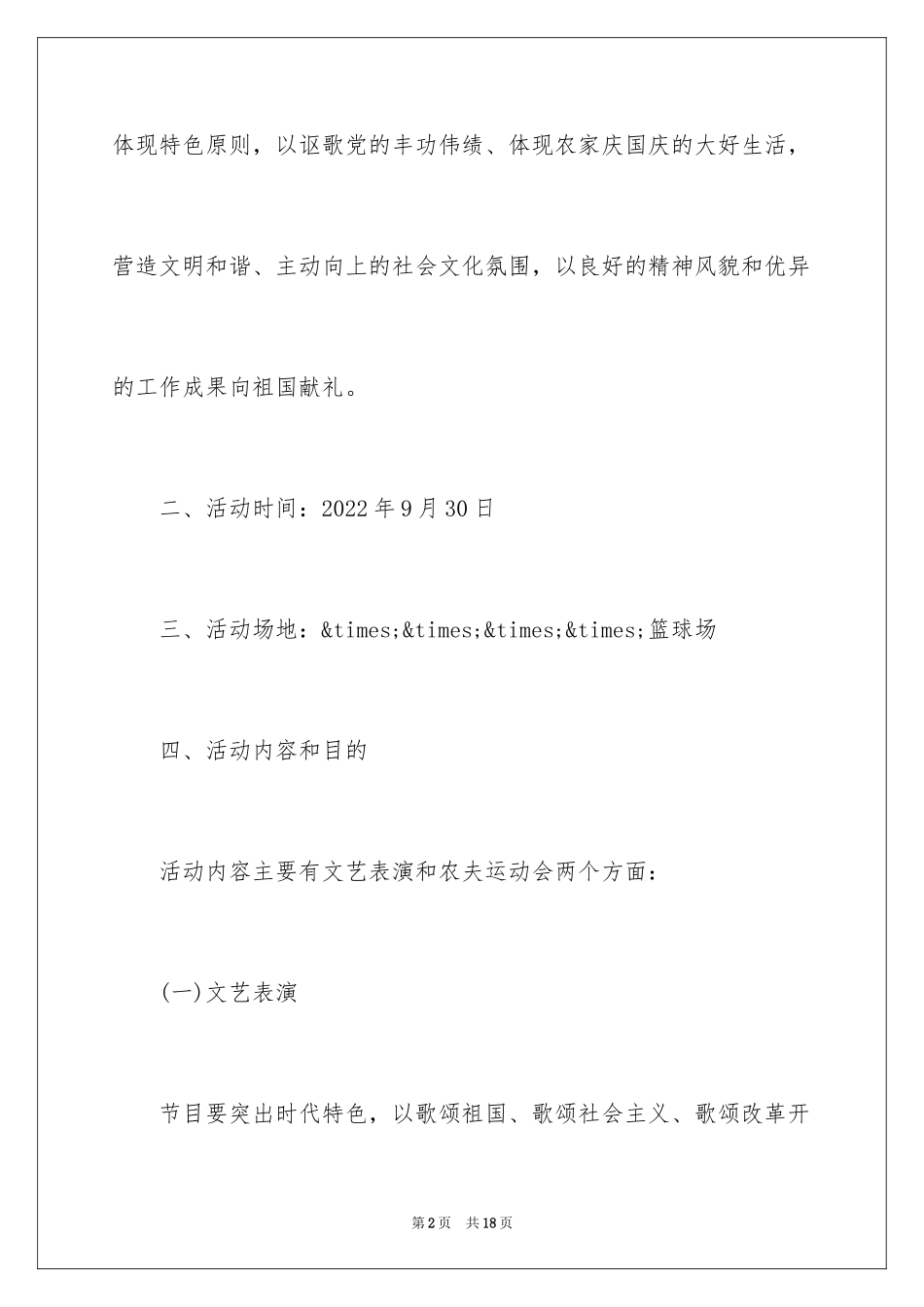 体现特色原则，以讴歌党的丰功伟绩、体现农家庆国庆的大好生活，营造文明和谐、主动向上的社会文化氛围，以良好的精神风貌和优异的工作成果向祖国献礼。

二、活动时间：2022年9月30日

三、活动场地：&times;&times;&times;&times;篮球场

四、活动内容和目的

活动内容主要有文艺表演和农夫运动会两个方面：

(一)文艺表演

节目要突出时代特色，以歌颂祖国、歌颂社会主义、歌颂改革开

第2页　共18页